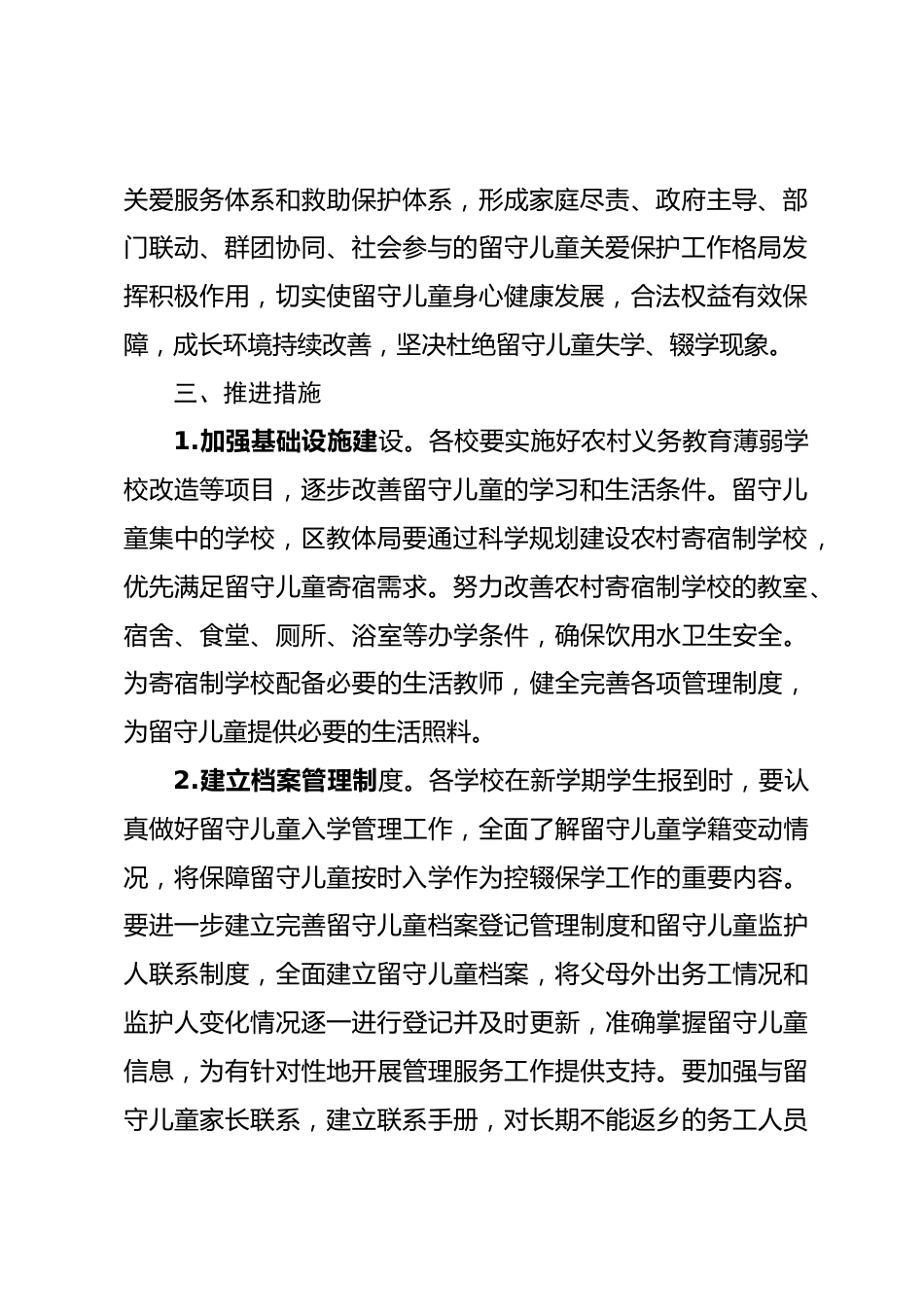 关爱服务体系和救助保护体系，形成家庭尽责、政府主导、部门联动、群团协同、社会参与的留守儿童关爱保护工作格局发挥积极作用，切实使留守儿童身心健康发展，合法权益有效保障，成长环境持续改善，坚决杜绝留守儿童失学、辍学现象。

三、推进措施

1.加强基础设施建设。各校要实施好农村义务教育薄弱学校改造等项目，逐步改善留守儿童的学习和生活条件。留守儿童集中的学校，区教体局要通过科学规划建设农村寄宿制学校，优先满足留守儿童寄宿需求。努力改善农村寄宿制学校的教室、宿舍、食堂、厕所、浴室等办学条件，确保饮用水卫生安全。为寄宿制学校配备必要的生活教师，健全完善各项管理制度，为留守儿童提供必要的生活照料。

2.建立档案管理制度。各学校在新学期学生报到时，要认真做好留守儿童入学管理工作，全面了解留守儿童学籍变动情况，将保障留守儿童按时入学作为控辍保学工作的重要内容。要进一步建立完善留守儿童档案登记管理制度和留守儿童监护人联系制度，全面建立留守儿童档案，将父母外出务工情况和监护人变化情况逐一进行登记并及时更新，准确掌握留守儿童信息，为有针对性地开展管理服务工作提供支持。要加强与留守儿童家长联系，建立联系手册，对长期不能返乡的务工人员